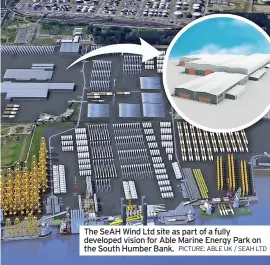 The SeAH Wind Ltd site as part of a fully developed vision for Able Marine Energy Park on the South Humber Bank. PICTURE: ABLE UK / SEAH LTD